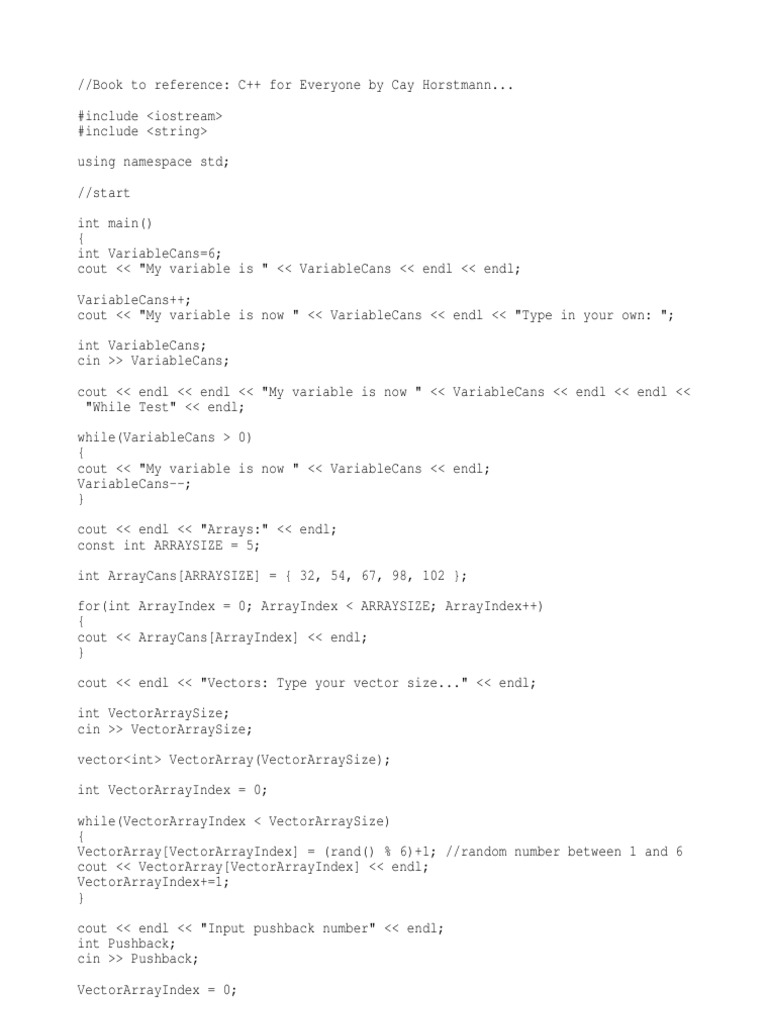 //Book to reference: C++ for Everyone by Cay Horstmann...

#include <iostream>
#include <string>

using namespace std;

//start

int main()
{
int VariableCans=6;
cout << "My variable is " << VariableCans << endl << endl;

VariableCans++;
cout << "My variable is now " << VariableCans << endl << "Type in your own: ";

int VariableCans;
cin >> VariableCans;

cout << endl << endl << "My variable is now " << VariableCans << endl << endl << "While Test" << endl;

while(VariableCans > 0)
{
cout << "My variable is now " << VariableCans << endl;
VariableCans--;
}

cout << endl << "Arrays:" << endl;
const int ARRAYSIZE = 5;

int ArrayCans[ARRAYSIZE] = { 32, 54, 67, 98, 102 };

for(int ArrayIndex = 0; ArrayIndex < ARRAYSIZE; ArrayIndex++)
{
cout << ArrayCans[ArrayIndex] << endl;
}

cout << endl << "Vectors: Type your vector size..." << endl;

int VectorArraySize;
cin >> VectorArraySize;

vector<int> VectorArray(VectorArraySize);

int VectorArrayIndex = 0;

while(VectorArrayIndex < VectorArraySize)
{
VectorArray[VectorArrayIndex] = (rand() % 6)+1; //random number between 1 and 6
cout << VectorArray[VectorArrayIndex] << endl;
VectorArrayIndex+=1;
}

cout << endl << "Input pushback number" << endl;
int Pushback;
cin >> Pushback;

VectorArrayIndex = 0;